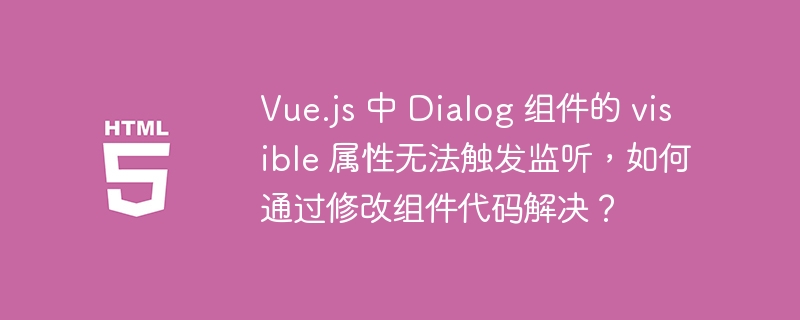 HTML
5

Vue.js 中 Dialog 组件的 visible 属性无法触发监听，如何通过修改组件代码解决？